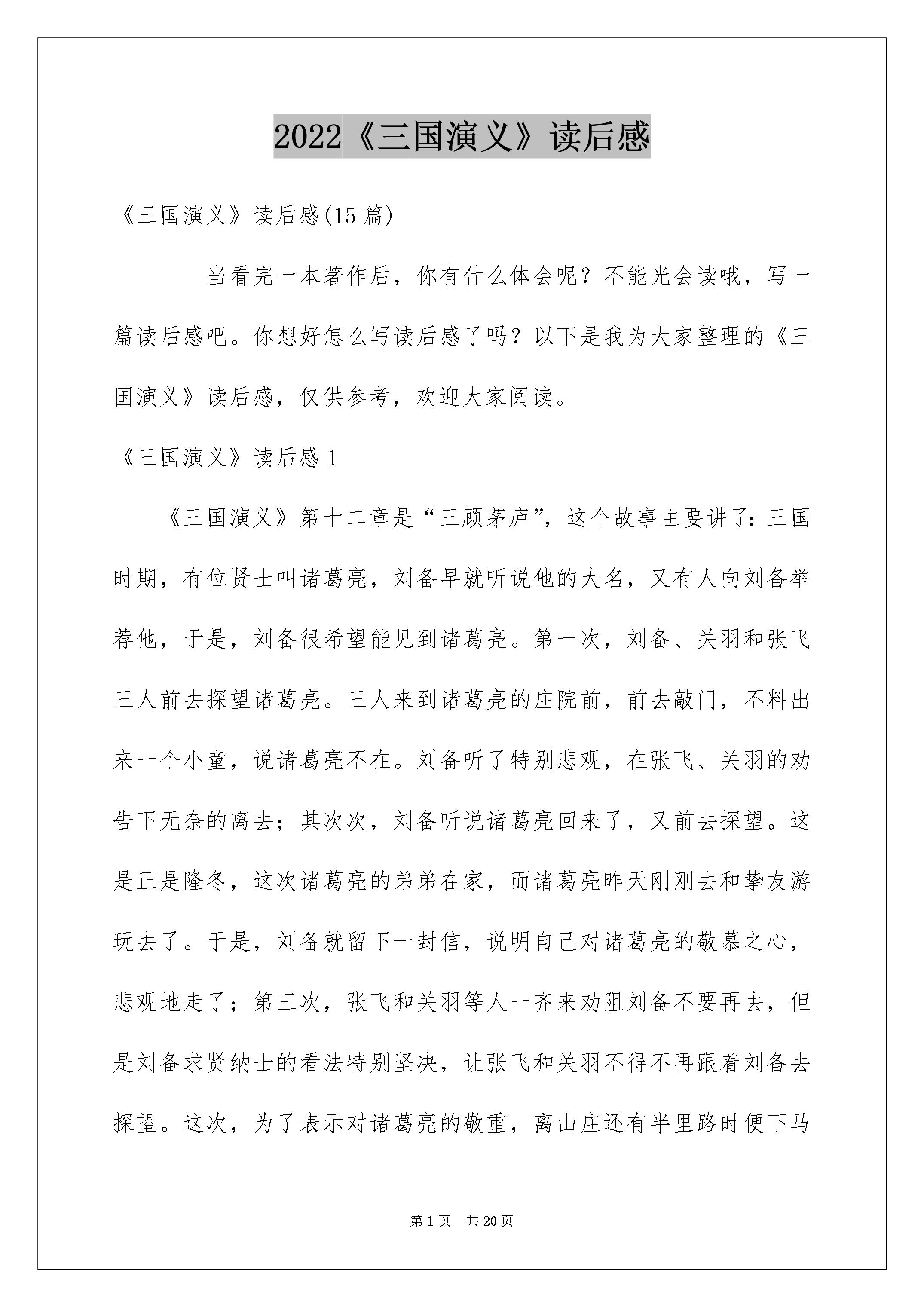 2022《三国演义》读后感

《三国演义》读后感(15 篇)

当看完一本著作后，你有什么体会呢？不能光会读哦，写一篇读后感吧。你想好怎么写读后感了吗？以下是我为大家整理的《三国演义》读后感，仅供参考，欢迎大家阅读。

《三国演义》读后感 1

《三国演义》第十二章是“三顾茅庐”，这个故事主要讲了：三国时期，有位贤士叫诸葛亮，刘备早就听说他的大名，又有人向刘备举荐他，于是，刘备很希望能见到诸葛亮。第一次，刘备、关羽和张飞三人前去探望诸葛亮。三人来到诸葛亮的庄院前，前去敲门，不料出来一个小童，说诸葛亮不在。刘备听了特别悲观，在张飞、关羽的劝告下无奈的离去；其次次，刘备听说诸葛亮回来了，又前去探望。这是正是隆冬，这次诸葛亮的弟弟在家，而诸葛亮昨天刚刚去和挚友游玩去了。于是，刘备就留下一封信，说明自己对诸葛亮的敬慕之心，悲观地走了；第三次，张飞和关羽等人一齐来劝阻刘备不要再去，但是刘备求贤纳士的看法特别坚决，让张飞和关羽不得不再跟着刘备去探望。这次，为了表示对诸葛亮的敬重，离山庄还有半里路时便下马

第 1 页　共 20 页